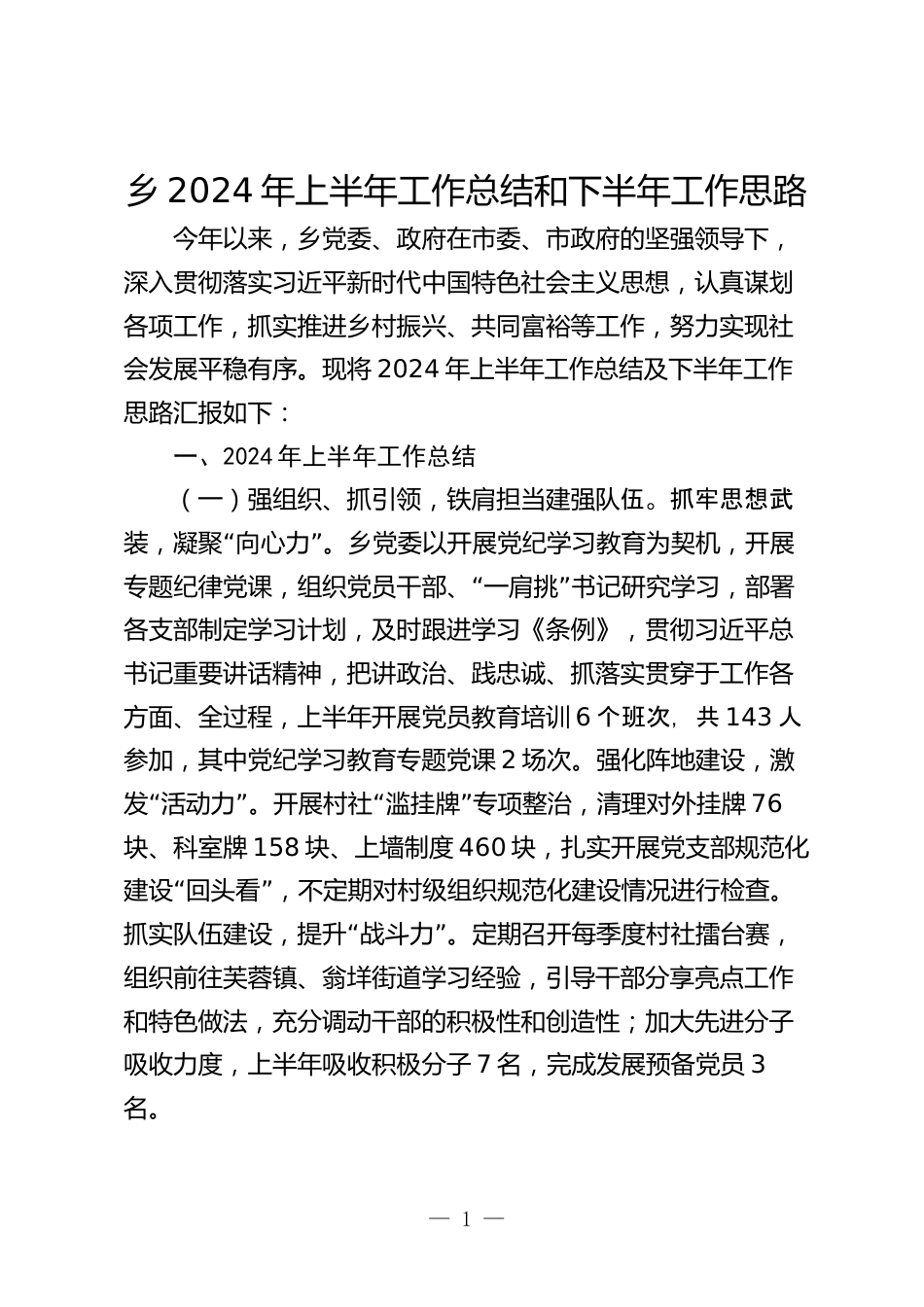 乡2024年上半年工作总结和下半年工作思路

今年以来，乡党委、政府在市委、市政府的坚强领导下，深入贯彻落实习近平新时代中国特色社会主义思想，认真谋划各项工作，抓实推进乡村振兴、共同富裕等工作，努力实现社会发展平稳有序。现将2024年上半年工作总结及下半年工作思路汇报如下：

一、2024年上半年工作总结

（一）强组织、抓引领，铁肩担当建强队伍。抓牢思想武装，凝聚“向心力”。乡党委以开展党纪学习教育为契机，开展专题纪律党课，组织党员干部、“一肩挑”书记研究学习，部署各支部制定学习计划，及时跟进学习《条例》，贯彻习近平总书记重要讲话精神，把讲政治、践忠诚、抓落实贯穿于工作各方面、全过程，上半年开展党员教育培训6个班次，共143人参加，其中党纪学习教育专题党课2场次。强化阵地建设，激发“活动力”。开展村社“滥挂牌”专项整治，清理对外挂牌76块、科室牌158块、上墙制度460块，扎实开展党支部规范化建设“回头看”，不定期对村级组织规范化建设情况进行检查。抓实队伍建设，提升“战斗力”。定期召开每季度村社擂台赛，组织前往芙蓉镇、翁垟街道学习经验，引导干部分享亮点工作和特色做法，充分调动干部的积极性和创造性；加大先进分子吸收力度，上半年吸收积极分子7名，完成发展预备党员3名。

— 1 —